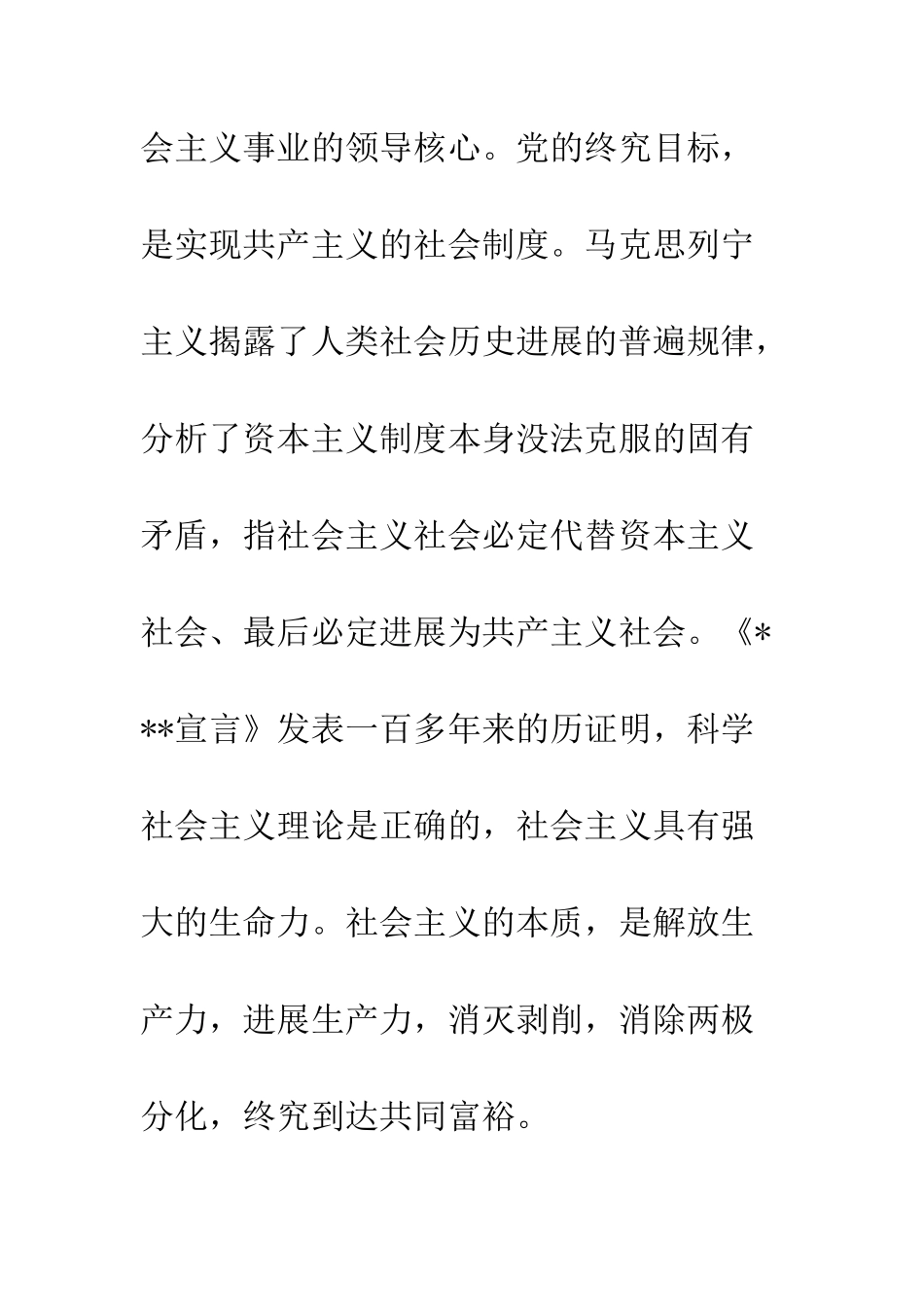 会主义事业的领导核心。党的终究目标，是实现共产主义的社会制度。马克思列宁主义揭露了人类社会历史进展的普遍规律，分析了资本主义制度本身没法克服的固有矛盾，指社会主义社会必定代替资本主义社会、最后必定进展为共产主义社会。《***宣言》发表一百多年来的历证明，科学社会主义理论是正确的，社会主义具有强大的生命力。社会主义的本质，是解放生产力，进展生产力，消灭剥削，消除两极分化，终究到达共同富裕。